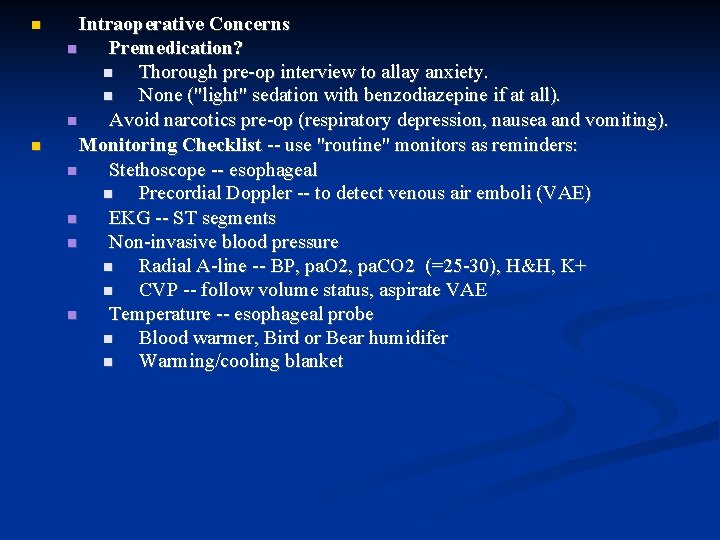 Intraoperative Concerns

Premedication?

Thorough pre-op interview to allay anxiety.

None ("light" sedation with benzodiazepine if at all).

Avoid narcotics pre-op (respiratory depression, nausea and vomiting).

Monitoring Checklist -- use "routine" monitors as reminders:

Stethoscope -- esophageal

Precordial Doppler -- to detect venous air emboli (VAE)

EKG -- ST segments

Non-invasive blood pressure

Radial A-line -- BP, paO2, paCO2 (=25-30), H&H, K+

CVP -- follow volume status, aspirate VAE

Temperature -- esophageal probe

Blood warmer, Bird or Bear humidifer

Warming/cooling blanket